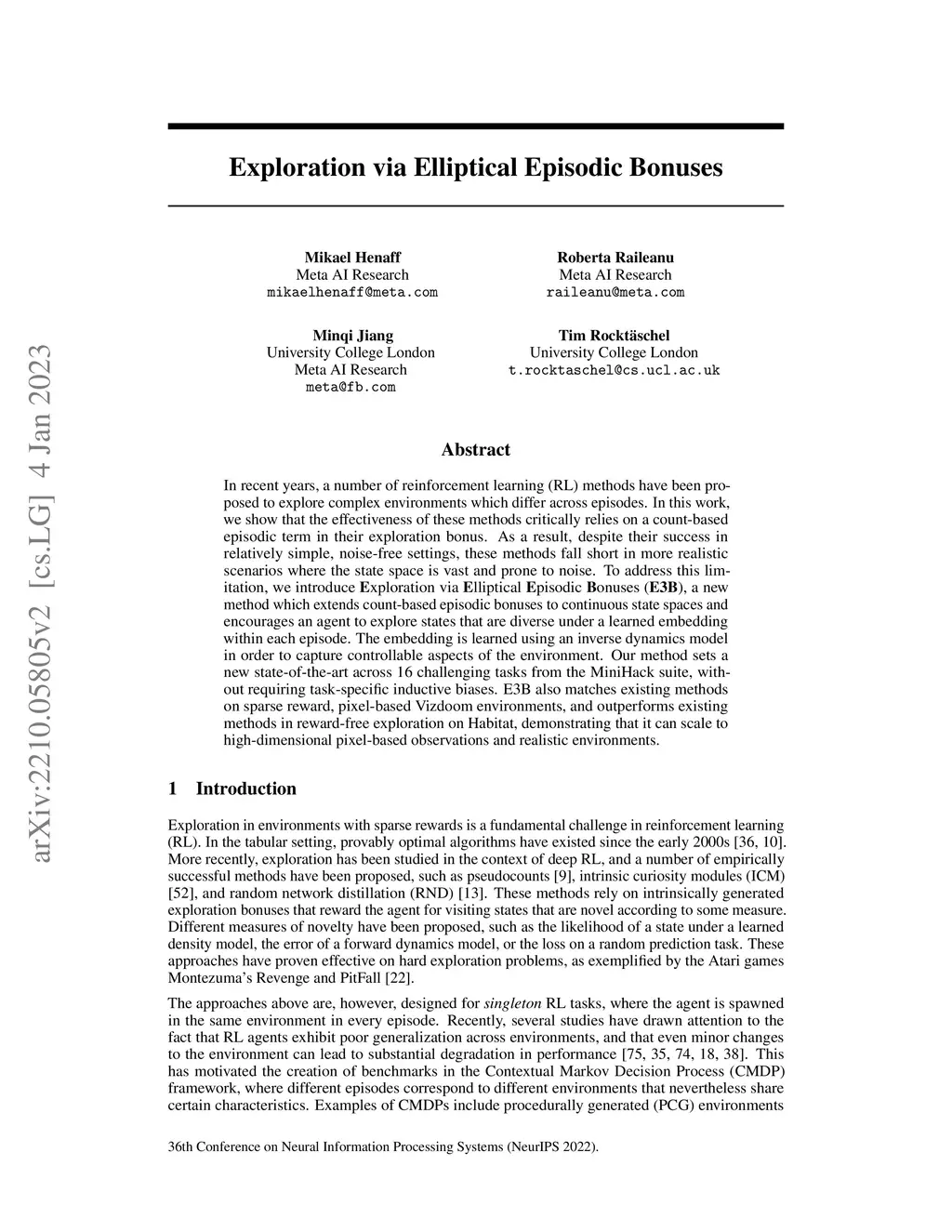 arXiv:2210.05805v2 [cs.LG] 4 Jan 2023

Exploration via Elliptical Episodic Bonuses

Mikael Henaff
Meta AI Research
mikaelhenaff@meta.com

Roberta Raileanu
Meta AI Research
raileanu@meta.com

Minqi Jiang
University College London
Meta AI Research
meta@fb.com

Tim Rocktäschel
University College London
t.rocktaschel@cs.ucl.ac.uk

Abstract

In recent years, a number of reinforcement learning (RL) methods have been proposed to explore complex environments which differ across episodes. In this work, we show that the effectiveness of these methods critically relies on a count-based episodic term in their exploration bonus. As a result, despite their success in relatively simple, noise-free settings, these methods fall short in more realistic scenarios where the state space is vast and prone to noise. To address this limitation, we introduce Exploration via Elliptical Episodic Bonuses (E3B), a new method which extends count-based episodic bonuses to continuous state spaces and encourages an agent to explore states that are diverse under a learned embedding within each episode. The embedding is learned using an inverse dynamics model in order to capture controllable aspects of the environment. Our method sets a new state-of-the-art across 16 challenging tasks from the MiniHack suite, without requiring task-specific inductive biases. E3B also matches existing methods on sparse reward, pixel-based Vizdoom environments, and outperforms existing methods in reward-free exploration on Habitat, demonstrating that it can scale to high-dimensional pixel-based observations and realistic environments.

1 Introduction

Exploration in environments with sparse rewards is a fundamental challenge in reinforcement learning (RL). In the tabular setting, provably optimal algorithms have existed since the early 2000s [36, 10]. More recently, exploration has been studied in the context of deep RL, and a number of empirically successful methods have been proposed, such as pseudocounts [9], intrinsic curiosity modules (ICM) [52], and random network distillation (RND) [13]. These methods rely on intrinsically generated exploration bonuses that reward the agent for visiting states that are novel according to some measure. Different measures of novelty have been proposed, such as the likelihood of a state under a learned density model, the error of a forward dynamics model, or the loss on a random prediction task. These approaches have proven effective on hard exploration problems, as exemplified by the Atari games Montezuma's Revenge and PitFall [22].

The approaches above are, however, designed for singleton RL tasks, where the agent is spawned in the same environment in every episode. Recently, several studies have drawn attention to the fact that RL agents exhibit poor generalization across environments, and that even minor changes to the environment can lead to substantial degradation in performance [75, 35, 74, 18, 38]. This has motivated the creation of benchmarks in the Contextual Markov Decision Process (CMDP) framework, where different episodes correspond to different environments that nevertheless share certain characteristics. Examples of CMDPs include procedurally generated (PCG) environments

36th Conference on Neural Information Processing Systems (NeurIPS 2022).